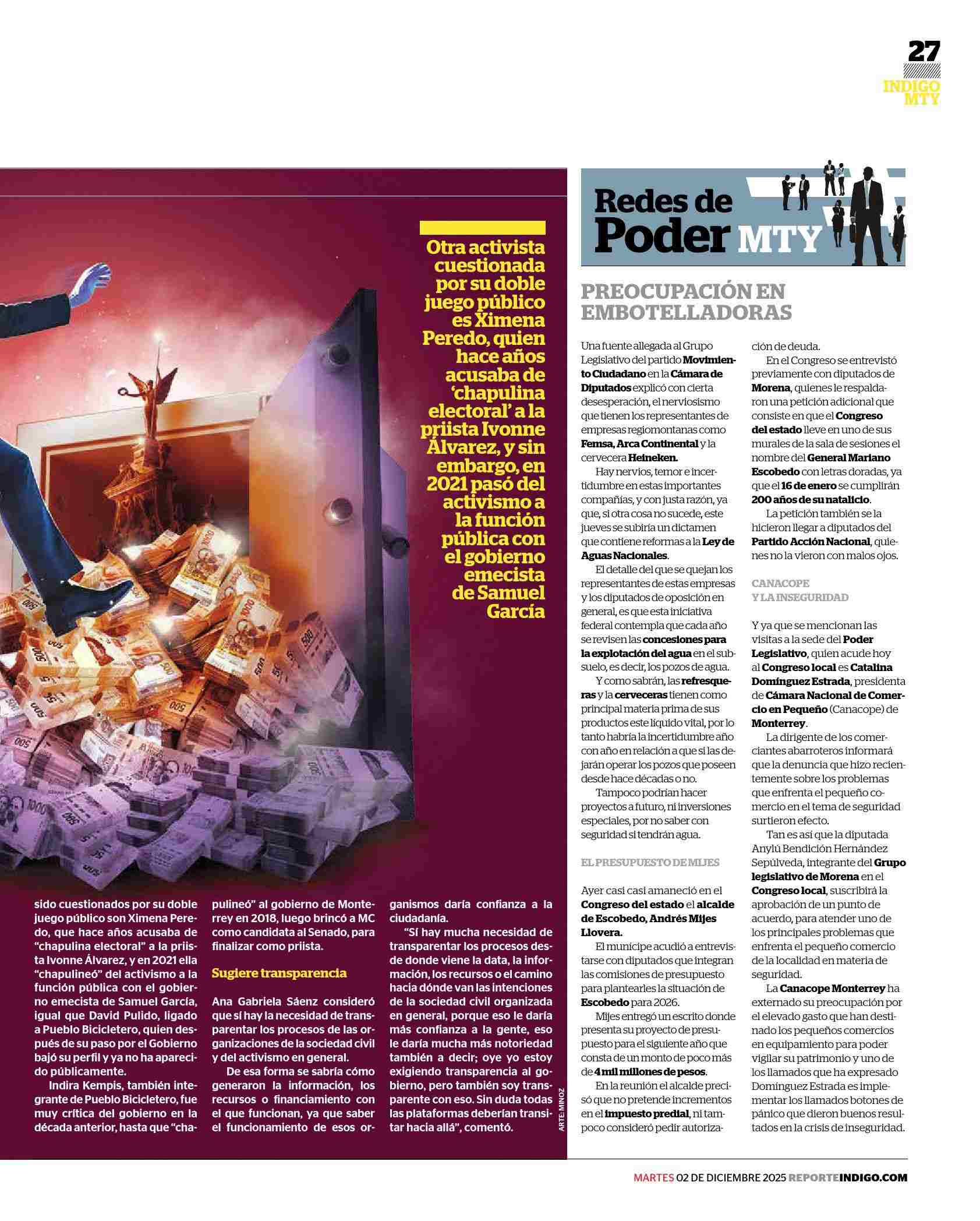 27
INDIGO
MTY

Otra activista cuestionada por su doble juego público es Ximena Peredo, quien hace años acusaba de 'chapulina electoral' a la priista Ivonne Álvarez, y sin embargo, en 2021 pasó del activismo a la función pública con el gobierno emecista de Samuel García

sido cuestionados por su doble juego público son Ximena Peredo, que hace años acusaba de "chapulina electoral" a la priista Ivonne Álvarez, y en 2021 ella "chapulineó" del activismo a la función pública con el gobierno emecista de Samuel García, igual que David Pulido, ligado a Pueblo Bicicletero, quien después de su paso por el Gobierno bajó su perfil y ya no ha aparecido públicamente.

Indira Kempis, también integrante de Pueblo Bicicletero, fue muy crítica del gobierno en la década anterior, hasta que "chapulineó" al gobierno de Monterrey en 2018, luego brincó a MC como candidata al Senado, para finalizar como priista.

Sugiere transparencia

Ana Gabriela Sáenz consideró que sí hay la necesidad de transparentar los procesos de las organizaciones de la sociedad civil y del activismo en general.

De esa forma se sabría cómo generaron la información, los recursos o financiamiento con el que funcionan, ya que saber el funcionamiento de esos organismos daría confianza a la ciudadanía.

"Sí hay mucha necesidad de transparentar los procesos desde donde viene la data, la información, los recursos o el camino hacia dónde van las intenciones de la sociedad civil organizada en general, porque eso le daría más confianza a la gente, eso le daría mucha más notoriedad también a decir; oye yo estoy exigiendo transparencia al gobierno, pero también soy transparente con eso. Sin duda todas las plataformas deberían transitar hacia allá", comentó.

ARTE: MINOZ

Redes de Poder MTY

PREOCUPACIÓN EN EMBOTELLADORAS

Una fuente allegada al Grupo Legislativo del partido Movimiento Ciudadano en la Cámara de Diputados explicó con cierta desesperación, el nerviosismo que tienen los representantes de empresas regiomontanas como Femsa, Arca Continental y la cervecera Heineken.

Hay nervios, temor e incertidumbre en estas importantes compañías, y con justa razón, ya que, si otra cosa no sucede, este jueves se subiría un dictamen que contiene reformas a la Ley de Aguas Nacionales.

El detalle del que se quejan los representantes de estas empresas y los diputados de oposición en general, es que esta iniciativa federal contempla que cada año se revisen las concesiones para la explotación del agua en el subsuelo, es decir, los pozos de agua.

Y como sabrán, las refresqueras y la cerveceras tienen como principal materia prima de sus productos este líquido vital, por lo tanto habría la incertidumbre año con año en relación a que si las dejarán operar los pozos que poseen desde hace décadas o no.

Tampoco podrían hacer proyectos a futuro, ni inversiones especiales, por no saber con seguridad si tendrán agua.

EL PRESUPUESTO DE MIJES

Ayer casi casi amaneció en el Congreso del estado el alcalde de Escobedo, Andrés Mijes Llovera.

El munícipe acudió a entrevistarse con diputados que integran las comisiones de presupuesto para plantearles la situación de Escobedo para 2026.

Mijes entregó un escrito donde presenta su proyecto de presupuesto para el siguiente año que consta de un monto de poco más de 4 mil millones de pesos.

En la reunión el alcalde precisó que no pretende incrementos en el impuesto predial, ni tampoco consideró pedir autorización de deuda.

En el Congreso se entrevistó previamente con diputados de Morena, quienes le respaldaron una petición adicional que consiste en que el Congreso del estado lleve en uno de sus murales de la sala de sesiones el nombre del General Mariano Escobedo con letras doradas, ya que el 16 de enero se cumplirán 200 años de su natalicio.

La petición también se la hicieron llegar a diputados del Partido Acción Nacional, quienes no la vieron con malos ojos.

CANACOPE Y LA INSEGURIDAD

Y ya que se mencionan las visitas a la sede del Poder Legislativo, quien acude hoy al Congreso local es Catalina Domínguez Estrada, presidenta de Cámara Nacional de Comercio en Pequeño (Canacope) de Monterrey.

La dirigente de los comerciantes abarroteros informará que la denuncia que hizo recientemente sobre los problemas que enfrenta el pequeño comercio en el tema de seguridad surtieron efecto.

Tan es así que la diputada Anylú Bendición Hernández Sepúlveda, integrante del Grupo legislativo de Morena en el Congreso local, suscribirá la aprobación de un punto de acuerdo, para atender uno de los principales problemas que enfrenta el pequeño comercio de la localidad en materia de seguridad.

La Canacope Monterrey ha externado su preocupación por el elevado gasto que han destinado los pequeños comercios en equipamiento para poder vigilar su patrimonio y uno de los llamados que ha expresado Domínguez Estrada es implementar los llamados botones de pánico que dieron buenos resultados en la crisis de inseguridad.

MARTES 02 DE DICIEMBRE 2025 REPORTEINDIGO.COM